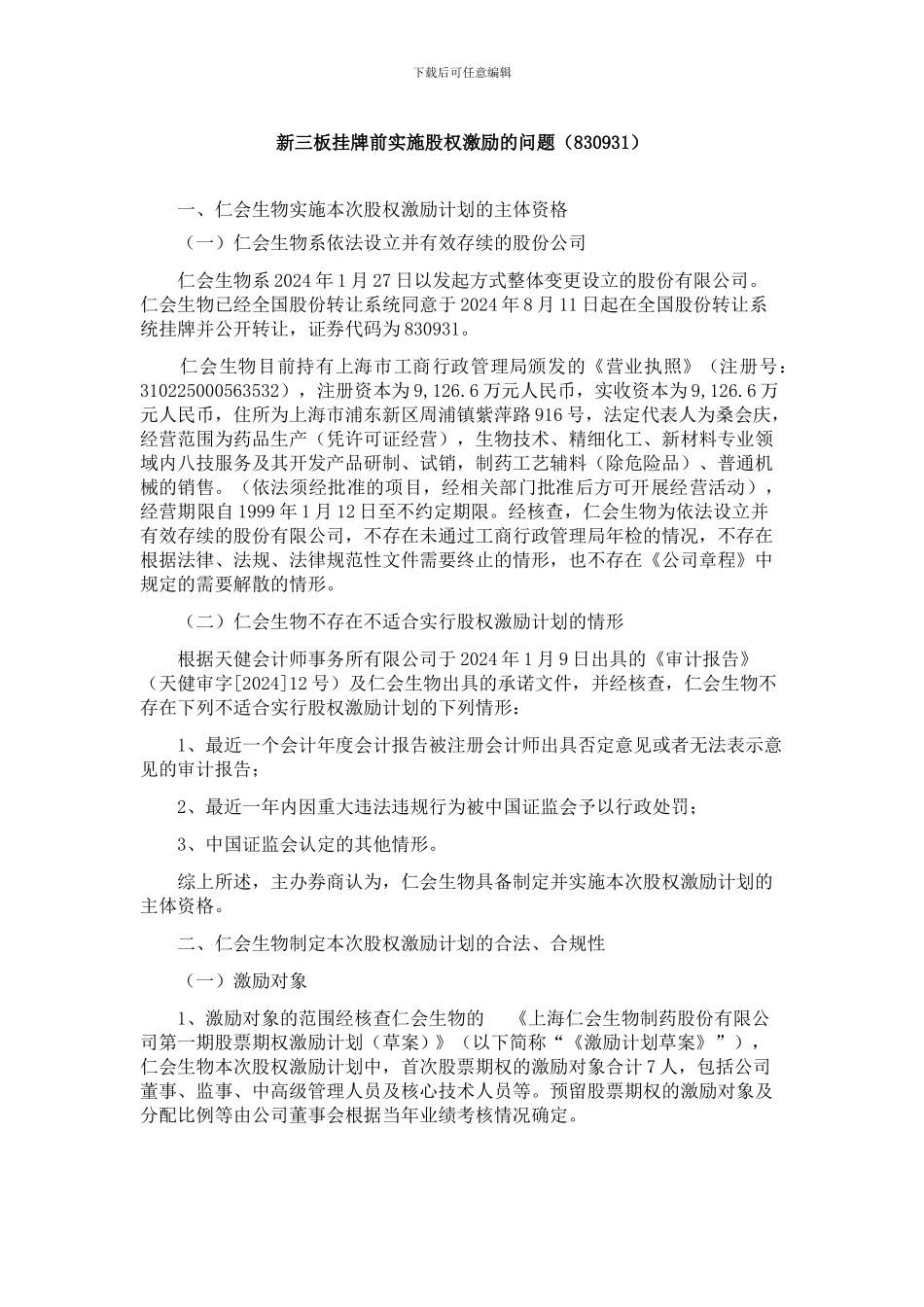 下载后可任意编辑

新三板挂牌前实施股权激励的问题（830931）

一、仁会生物实施本次股权激励计划的主体资格

（一）仁会生物系依法设立并有效存续的股份公司

仁会生物系 2024 年 1 月 27 日以发起方式整体变更设立的股份有限公司。仁会生物已经全国股份转让系统同意于 2024 年 8 月 11 日起在全国股份转让系统挂牌并公开转让，证券代码为 830931。

仁会生物目前持有上海市工商行政管理局颁发的《营业执照》（注册号：310225000563532），注册资本为 9,126.6 万元人民币，实收资本为 9,126.6 万元人民币，住所为上海市浦东新区周浦镇紫萍路 916 号，法定代表人为桑会庆，经营范围为药品生产（凭许可证经营），生物技术、精细化工、新材料专业领域内八技服务及其开发产品研制、试销，制药工艺辅料（除危险品）、普通机械的销售。（依法须经批准的项目，经相关部门批准后方可开展经营活动），经营期限自 1999 年 1 月 12 日至不约定期限。经核查，仁会生物为依法设立并有效存续的股份有限公司，不存在未通过工商行政管理局年检的情况，不存在根据法律、法规、法律规范性文件需要终止的情形，也不存在《公司章程》中规定的需要解散的情形。

（二）仁会生物不存在不适合实行股权激励计划的情形

根据天健会计师事务所有限公司于 2024 年 1 月 9 日出具的《审计报告》（天健审字[2024]12 号）及仁会生物出具的承诺文件，并经核查，仁会生物不存在下列不适合实行股权激励计划的下列情形：

1、最近一个会计年度会计报告被注册会计师出具否定意见或者无法表示意见的审计报告；

2、最近一年内因重大违法违规行为被中国证监会予以行政处罚；

3、中国证监会认定的其他情形。

综上所述，主办券商认为，仁会生物具备制定并实施本次股权激励计划的主体资格。

二、仁会生物制定本次股权激励计划的合法、合规性

（一）激励对象

1、激励对象的范围经核查仁会生物的 《上海仁会生物制药股份有限公司第一期股票期权激励计划（草案）》（以下简称“《激励计划草案》”），仁会生物本次股权激励计划中，首次股票期权的激励对象合计 7 人，包括公司董事、监事、中高级管理人员及核心技术人员等。预留股票期权的激励对象及分配比例等由公司董事会根据当年业绩考核情况确定。